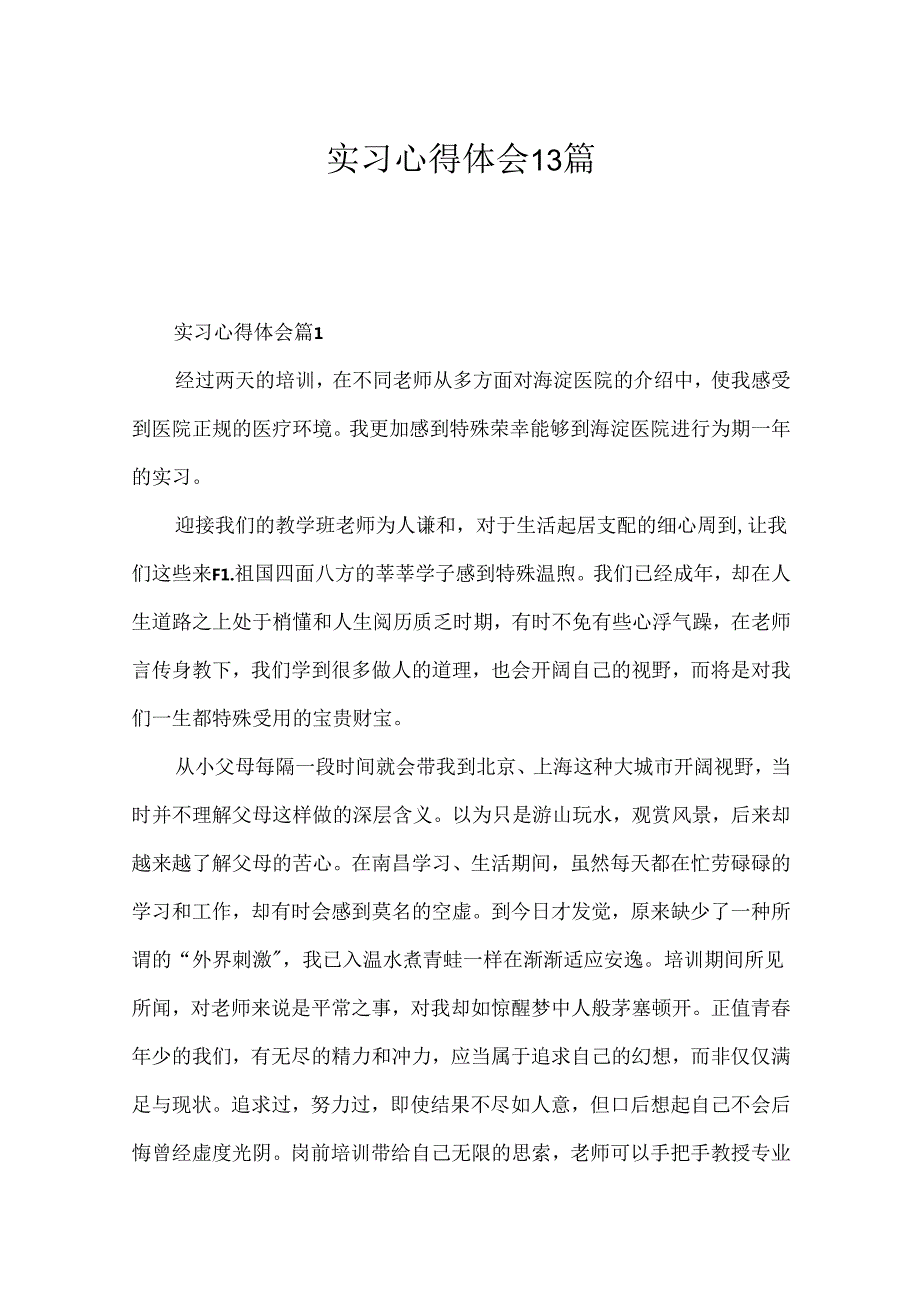 实习心得体会13篇

实习心得体会篇1

经过两天的培训，在不同老师从多方面对海淀医院的介绍中，使我感受到医院正规的医疗环境。我更加感到特殊荣幸能够到海淀医院进行为期一年的实习。

迎接我们的教学班老师为人谦和，对于生活起居支配的细心周到,让我们这些来F1.祖国四面八方的莘莘学子感到特殊温煦。我们已经成年，却在人生道路之上处于梢懂和人生阅历质乏时期，有时不免有些心浮气躁，在老师言传身教下，我们学到很多做人的道理，也会开阔自己的视野，而将是对我们一生都特殊受用的宝贵财宝。

从小父母每隔一段时间就会带我到北京、上海这种大城市开阔视野，当时并不理解父母这样做的深层含义。以为只是游山玩水，观赏风景，后来却越来越了解父母的苦心。在南昌学习、生活期间，虽然每天都在忙劳碌碌的学习和工作，却有时会感到莫名的空虚。到今日才发觉，原来缺少了一种所谓的“外界刺激”，我已入温水煮青蛙一样在渐渐适应安逸。培训期间所见所闻，对老师来说是平常之事，对我却如惊醒梦中人般茅塞顿开。正值青春年少的我们，有无尽的精力和冲力，应当属于追求自己的幻想，而非仅仅满足与现状。追求过，努力过，即使结果不尽如人意，但口后想起自己不会后悔曾经虚度光阴。岗前培训带给自己无限的思索，老师可以手把手教授专业